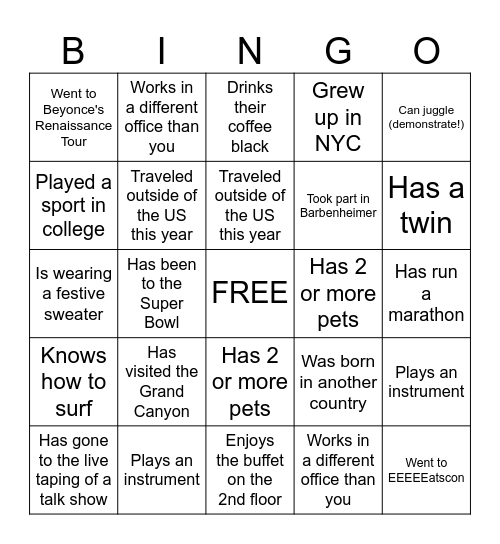 | B | I | N | G | O |
|---|---|---|---|---|
| Went to Beyonce's Renaissance Tour | Works in a different office than you | Drinks their coffee black | Grew up in NYC | Can juggle (demonstrate!) |
| Played a sport in college | Traveled outside of the US this year | Traveled outside of the US this year | Took part in Barbenheimer | Has a twin |
| Is wearing a festive sweater | Has been to the Super Bowl | FREE | Has 2 or more pets | Has run a marathon |
| Knows how to surf | Has visited the Grand Canyon | Has 2 or more pets | Was born in another country | Plays an instrument |
| Has gone to the live taping of a talk show | Plays an instrument | Enjoys the buffet on the 2nd floor | Works in a different office than you | Went to EEEEEatscon |